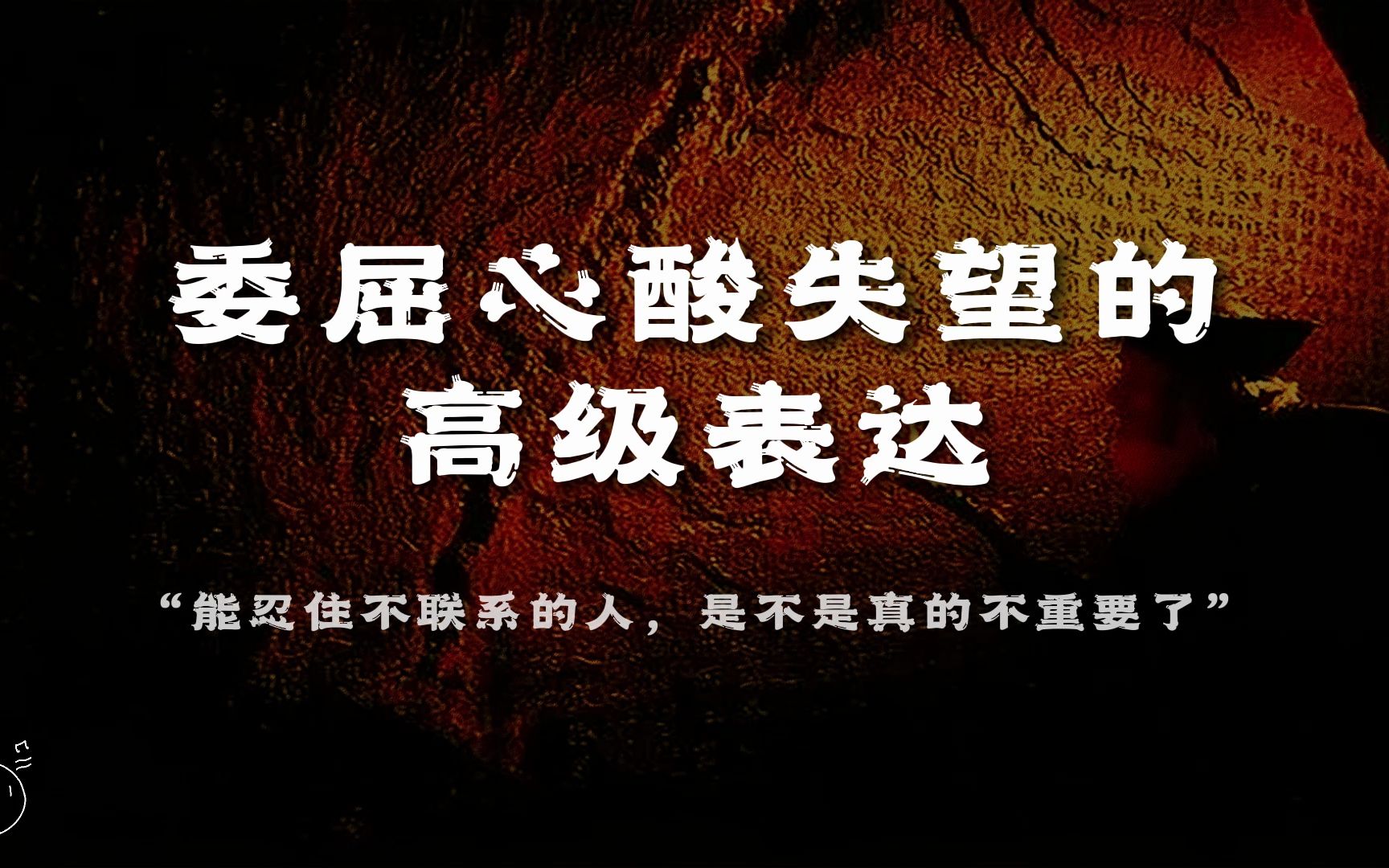 委屈心酸失望的
高级表达

“能忍住不联系的人，是不是真的不重要了”